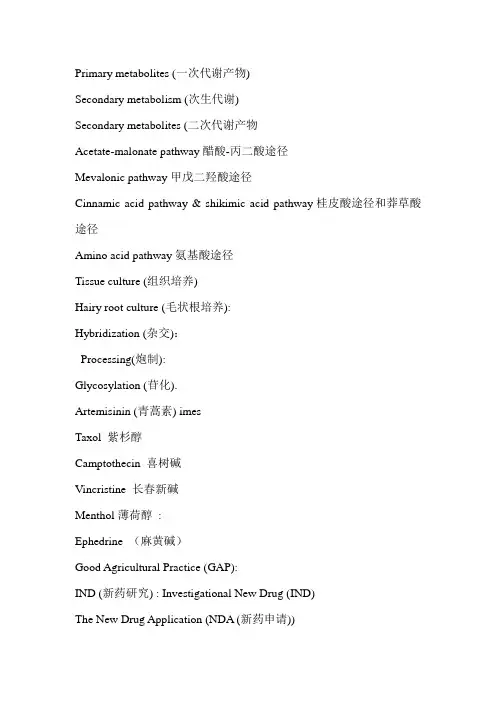 Primary metabolites (一次代谢产物)

Secondary metabolism (次生代谢)

Secondary metabolites (二次代谢产物

Acetate-malonate pathway 醋酸-丙二酸途径

Mevalonic pathway 甲戊二羟酸途径

Cinnamic acid pathway & shikimic acid pathway 桂皮酸途径和莽草酸途径

Amino acid pathway 氨基酸途径

Tissue culture (组织培养)

Hairy root culture (毛状根培养):

Hybridization (杂交):

Processing(炮制):

Glycosylation (苷化).

Artemisinin (青蒿素) imes

Taxol 紫杉醇

Camptothecin 喜树碱

Vincristine 长春新碱

Menthol 薄荷醇 :

Ephedrine （麻黄碱）

Good Agricultural Practice (GAP):

IND (新药研究) : Investigational New Drug (IND)

The New Drug Application (NDA (新药申请))